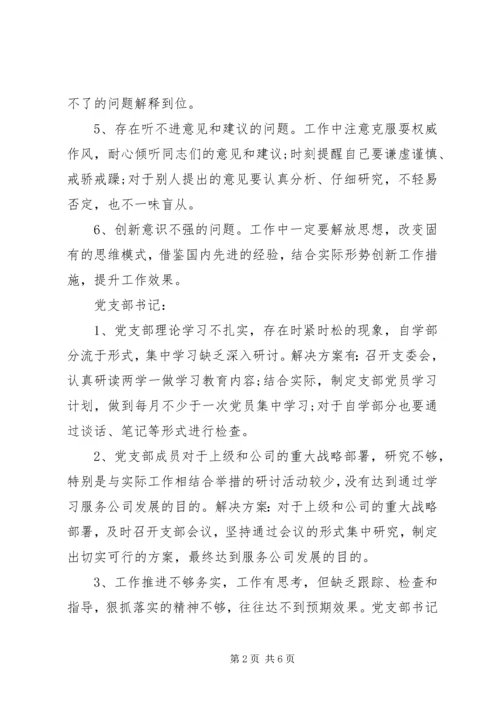 不了的问题解释到位。

5、存在听不进意见和建议的问题。工作中注意克服要权威作风，耐心倾听同志们的意见和建议;时刻提醒自己要谦虚谨慎、戒骄戒躁;对于别人提出的意见要认真分析、仔细研究，不轻易否定，也不一味盲从。

6、创新意识不强的问题。工作中一定要解放思想，改变固有的思维模式，借鉴国内先进的经验，结合实际形势创新工作措施，提升工作效果。

党支部书记:

1、党支部理论学习不扎实，存在时紧时松的现象，自学部分流于形式，集中学习缺乏深入研讨。解决方案有:召开支委会，认真研读两学一做学习教育内容;结合实际，制定支部党员学习计划，做到每月不少于一次党员集中学习;对于自学部分也要通过谈话、笔记等形式进行检查。

2、党支部成员对于上级和公司的重大战略部署，研究不够，特别是与实际工作相结合举措的研讨活动较少，没有达到通过学习服务公司发展的目的。解决方案:对于上级和公司的重大战略部署，及时召开支部会议，坚持通过会议的形式集中研究，制定出切实可行的方案，最终达到服务公司发展的目的。

3、工作推进不够务实，工作有思考，但缺乏跟踪、检查和指导，狠抓落实的精神不够，往往达不到预期效果。党支部书记

第2页 共6页